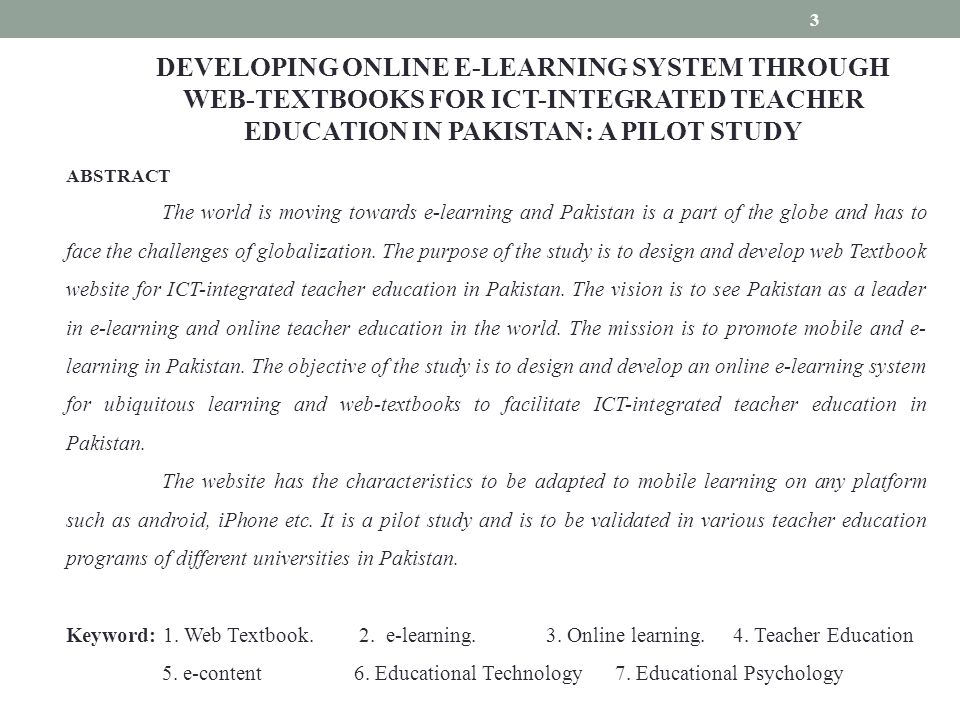 3

DEVELOPING ONLINE E-LEARNING SYSTEM THROUGH WEB-TEXTBOOKS FOR ICT-INTEGRATED TEACHER EDUCATION IN PAKISTAN: A PILOT STUDY

ABSTRACT

The world is moving towards e-learning and Pakistan is a part of the globe and has to face the challenges of globalization. The purpose of the study is to design and develop web Textbook website for ICT-integrated teacher education in Pakistan. The vision is to see Pakistan as a leader in e-learning and online teacher education in the world. The mission is to promote mobile and e-learning in Pakistan. The objective of the study is to design and develop an online e-learning system for ubiquitous learning and web-textbooks to facilitate ICT-integrated teacher education in Pakistan.

The website has the characteristics to be adapted to mobile learning on any platform such as android, iPhone etc. It is a pilot study and is to be validated in various teacher education programs of different universities in Pakistan.

Keyword: 1. Web Textbook. 2. e-learning. 3. Online learning. 4. Teacher Education 5. e-content 6. Educational Technology 7. Educational Psychology